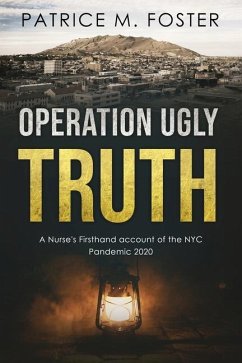 PATRICE M. FOSTER

OPERATION UGLY
TRUTH

A Nurse's Firsthand account of the NYC Pandemic 2020